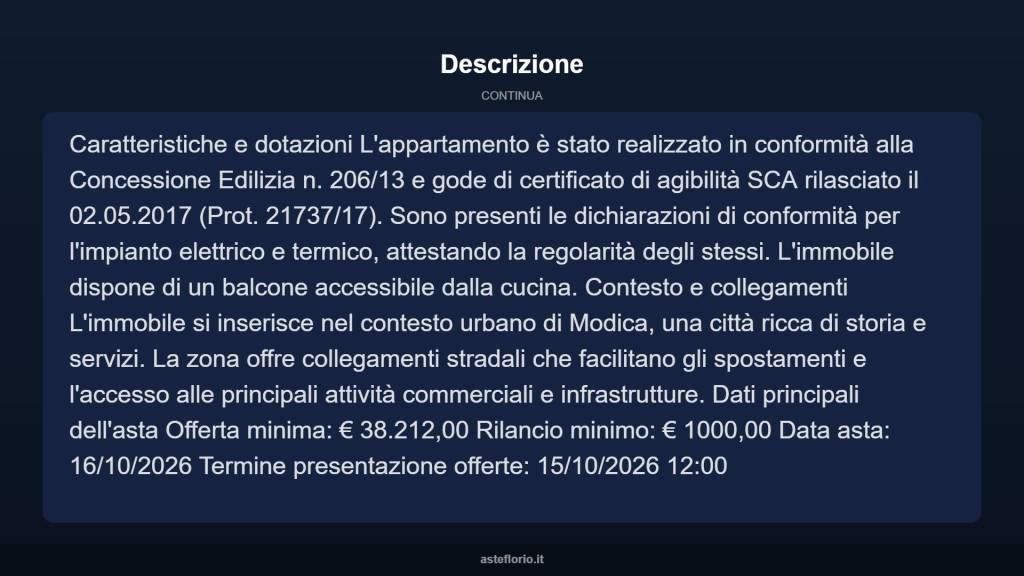 Descrizione

CONTINUA

Caratteristiche e dotazioni L'appartamento è stato realizzato in conformità alla Concessione Edilizia n. 206/13 e gode di certificato di agibilità SCA rilasciato il 02.05.2017 (Prot. 21737/17). Sono presenti le dichiarazioni di conformità per l'impianto elettrico e termico, attestando la regolarità degli stessi. L'immobile dispone di un balcone accessibile dalla cucina. Contesto e collegamenti L'immobile si inserisce nel contesto urbano di Modica, una città ricca di storia e servizi. La zona offre collegamenti stradali che facilitano gli spostamenti e l'accesso alle principali attività commerciali e infrastrutture. Dati principali dell'asta Offerta minima: € 38.212,00 Rilancio minimo: € 1000,00 Data asta: 16/10/2026 Termine presentazione offerte: 15/10/2026 12:00

asteflorio.it